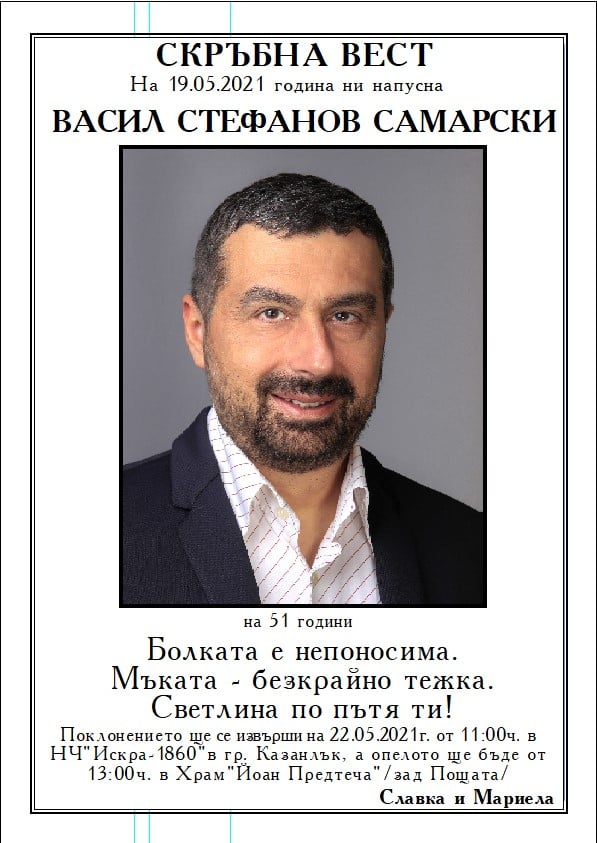 СКРЪБНА ВЕСТ
На 19.05.2021 година ни напусна
ВАСИЛ СТЕФАНОВ САМАРСКИ

на 51 години

Болката е непоносима.
Мъката - безкрайно тежка.
Светлина по пътя ти!

Поклонението ще се извърши на 22.05.2021г. от 11:00ч. в НЧ"Искра-1860"в гр. Казанлък, а опелото ще бъде от 13:00ч. в Храм"Йоан Предтеча"/зад Пощата/

Славка и Мариела